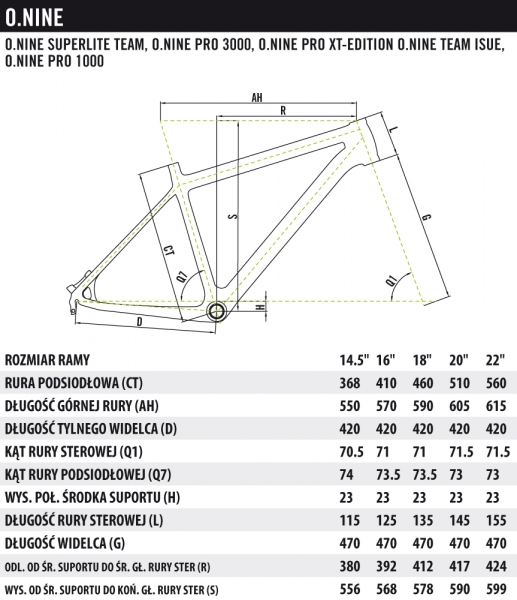 O.NINE

O.NINE SUPERLITE TEAM, O.NINE PRO 3000, O.NINE PRO XT-EDITION O.NINE TEAM ISUE, O.NINE PRO 1000

AH
R
L
S
G
CT
Q7
Q1
H
D

| ROZMIAR RAMY | 14.5" | 16" | 18" | 20" | 22" |
|---|---|---|---|---|---|
| RURA PODSIODŁOWA (CT) | 368 | 410 | 460 | 510 | 560 |
| DŁUGOŚĆ GÓRNEJ RURY (AH) | 550 | 570 | 590 | 605 | 615 |
| DŁUGOŚĆ TYLNEGO WIDELCA (D) | 420 | 420 | 420 | 420 | 420 |
| KĄT RURY STEROWEJ (Q1) | 70.5 | 71 | 71 | 71.5 | 71.5 |
| KĄT RURY PODSIODŁOWEJ (Q7) | 74 | 73.5 | 73.5 | 73 | 73 |
| WYS. POŁ. ŚRODKA SUPORTU (H) | 23 | 23 | 23 | 23 | 23 |
| DŁUGOŚĆ RURY STEROWEJ (L) | 115 | 125 | 135 | 145 | 155 |
| DŁUGOŚĆ WIDELCA (G) | 470 | 470 | 470 | 470 | 470 |
| ODL. OD ŚR. SUPORTU DO ŚR. GŁ. RURY STER (R) | 380 | 392 | 412 | 417 | 424 |
| WYS. OD ŚR. SUPORTU DO KOŃ. GŁ. RURY STER (S) | 556 | 568 | 578 | 590 | 599 |